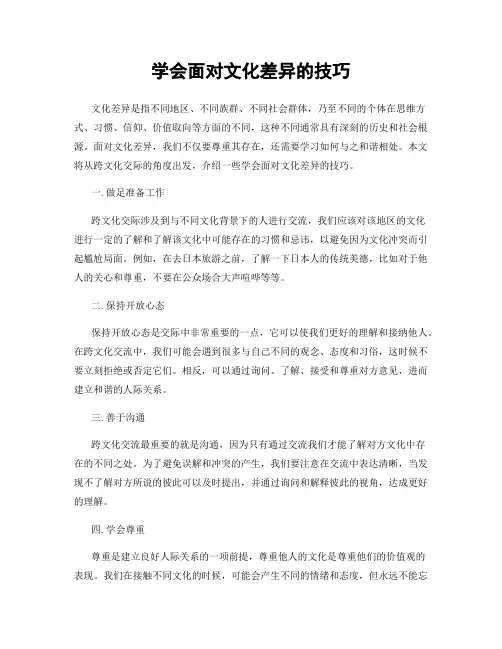 学会面对文化差异的技巧

文化差异是指不同地区、不同族群、不同社会群体，乃至不同的个体在思维方式、习惯、信仰、价值取向等方面的不同，这种不同通常具有深刻的历史和社会根源。面对文化差异，我们不仅要尊重其存在，还需要学习如何与之和谐相处。本文将从跨文化交际的角度出发，介绍一些学会面对文化差异的技巧。

一. 做足准备工作

跨文化交际涉及到与不同文化背景下的人进行交流，我们应该对该地区的文化进行一定的了解和了解该文化中可能存在的习惯和忌讳，以避免因为文化冲突而引起尴尬局面。例如，在去日本旅游之前，了解一下日本人的传统美德，比如对于他人的关心和尊重，不要在公众场合大声喧哗等等。

二. 保持开放心态

保持开放心态是交际中非常重要的一点，它可以使我们更好的理解和接纳他人。在跨文化交流中，我们可能会遇到很多与自己不同的观念、态度和习俗，这时候不要立刻拒绝或否定它们。相反，可以通过询问、了解、接受和尊重对方意见，进而建立和谐的人际关系。

三. 善于沟通

跨文化交流最重要的就是沟通，因为只有通过交流我们才能了解对方文化中存在的不同之处。为了避免误解和冲突的产生，我们要注意在交流中表达清晰，当发现不了解对方所说的彼此可以及时提出，并通过询问和解释彼此的视角，达成更好的理解。

四. 学会尊重

尊重是建立良好人际关系的一项前提，尊重他人的文化是尊重他们的价值观的表现。我们在接触不同文化的时候，可能会产生不同的情绪和态度，但永远不能忘